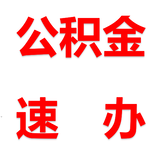 公积金

速　办